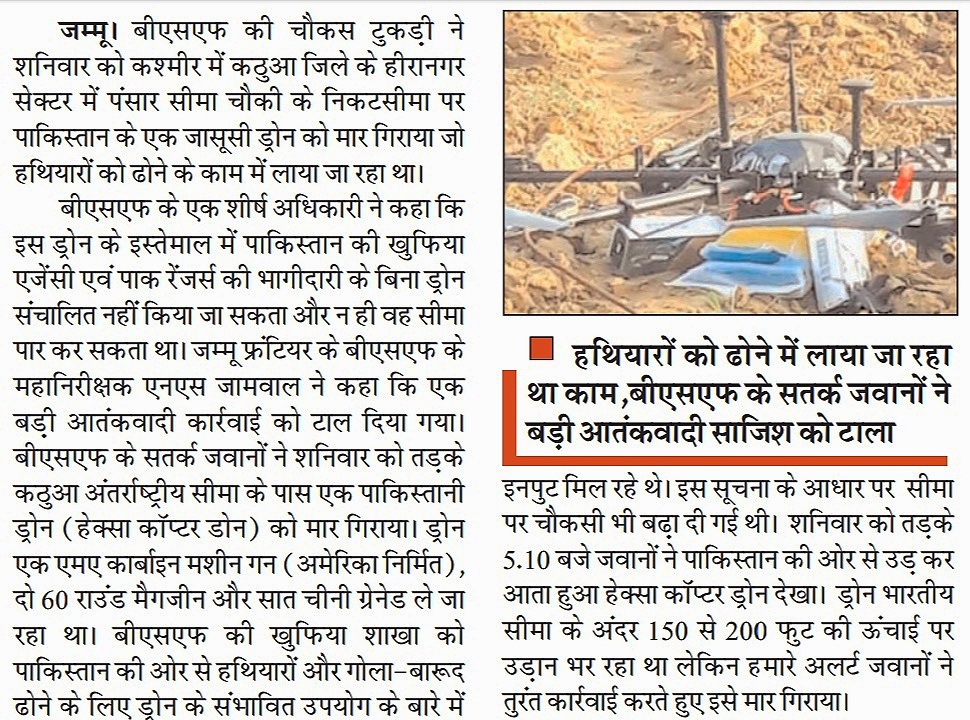 जम्मू। बीएसएफ की चौकस टुकड़ी ने शनिवार को कश्मीर में कठुआ जिले के हीरानगर सेक्टर में पंसार सीमा चौकी के निकटसीमा पर पाकिस्तान के एक जासूसी ड्रोन को मार गिराया जो हथियारों को ढोने के काम में लाया जा रहा था।

बीएसएफ के एक शीर्ष अधिकारी ने कहा कि इस ड्रोन के इस्तेमाल में पाकिस्तान की खुफिया एजेंसी एवं पाक रेंजर्स की भागीदारी के बिना ड्रोन संचालित नहीं किया जा सकता और न ही वह सीमा पार कर सकता था। जम्मू फ्रंटियर के बीएसएफ के महानिरीक्षक एनएस जामवाल ने कहा कि एक बड़ी आतंकवादी कार्रवाई को टाल दिया गया। बीएसएफ के सतर्क जवानों ने शनिवार को तड़के कठुआ अंतर्राष्ट्रीय सीमा के पास एक पाकिस्तानी ड्रोन (हेक्सा कॉप्टर डोन) को मार गिराया। ड्रोन एक एमए कार्बाइन मशीन गन (अमेरिका निर्मित), दो 60 राउंड मैगजीन और सात चीनी ग्रेनेड ले जा रहा था। बीएसएफ की खुफिया शाखा को पाकिस्तान की ओर से हथियारों और गोला-बारूद ढोने के लिए ड्रोन के संभावित उपयोग के बारे में

हथियारों को ढोने में लाया जा रहा था काम,बीएसएफ के सतर्क जवानों ने बड़ी आतंकवादी साजिश को टाला

इनपुट मिल रहे थे। इस सूचना के आधार पर सीमा पर चौकसी भी बढ़ा दी गई थी। शनिवार को तड़के 5.10 बजे जवानों ने पाकिस्तान की ओर से उड़ कर आता हुआ हेक्सा कॉप्टर ड्रोन देखा। ड्रोन भारतीय सीमा के अंदर 150 से 200 फुट की ऊंचाई पर उड़ान भर रहा था लेकिन हमारे अलर्ट जवानों ने तुरंत कार्रवाई करते हुए इसे मार गिराया।